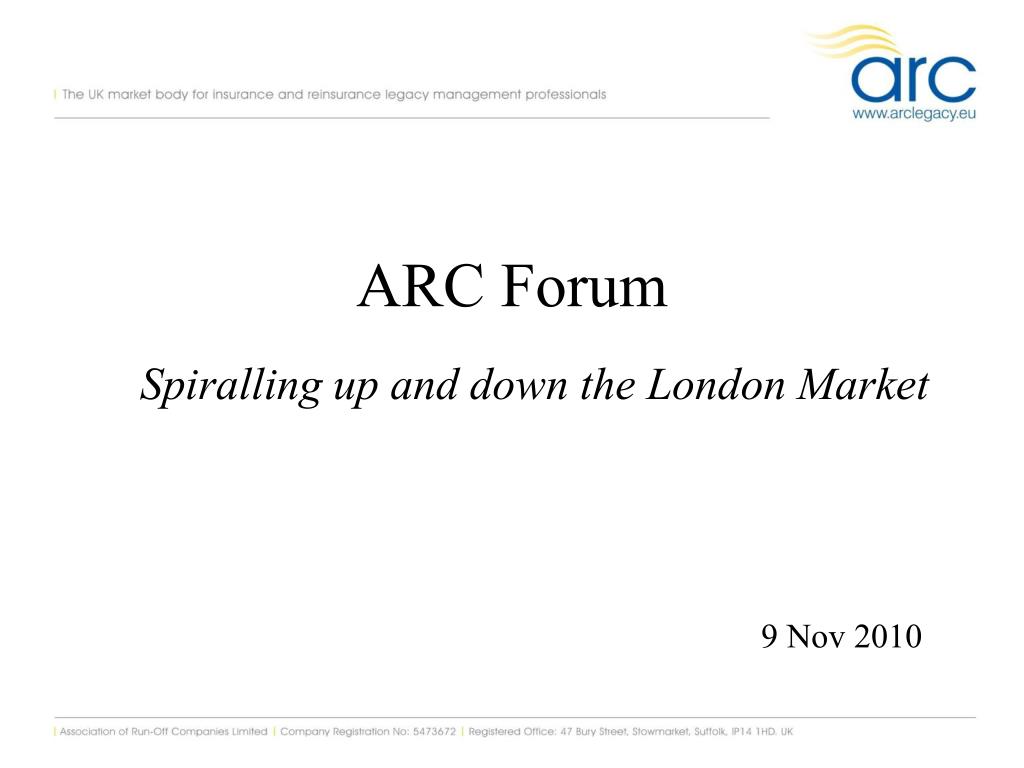 | The UK market body for insurance and reinsurance legacy management professionals

arc
www.arclegacy.eu

ARC Forum

Spiralling up and down the London Market

9 Nov 2010

| Association of Run-Off Companies Limited | Company Registration No: 5473672 | Registered Office: 47 Bury Street, Stowmarket, Suffolk, IP14 1HD. UK